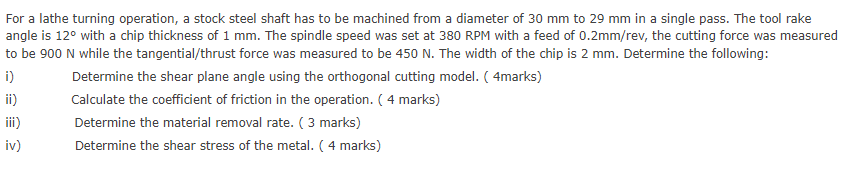 For a lathe turning operation, a stock steel shaft has to be machined from a diameter of 30 mm to 29 mm in a single pass. The tool rake angle is 12° with a chip thickness of 1 mm. The spindle speed was set at 380 RPM with a feed of 0.2mm/rev, the cutting force was measured to be 900 N while the tangential/thrust force was measured to be 450 N. The width of the chip is 2 mm. Determine the following:

i) Determine the shear plane angle using the orthogonal cutting model. ( 4marks)

ii) Calculate the coefficient of friction in the operation. ( 4 marks)

iii) Determine the material removal rate. ( 3 marks)

iv) Determine the shear stress of the metal. ( 4 marks)